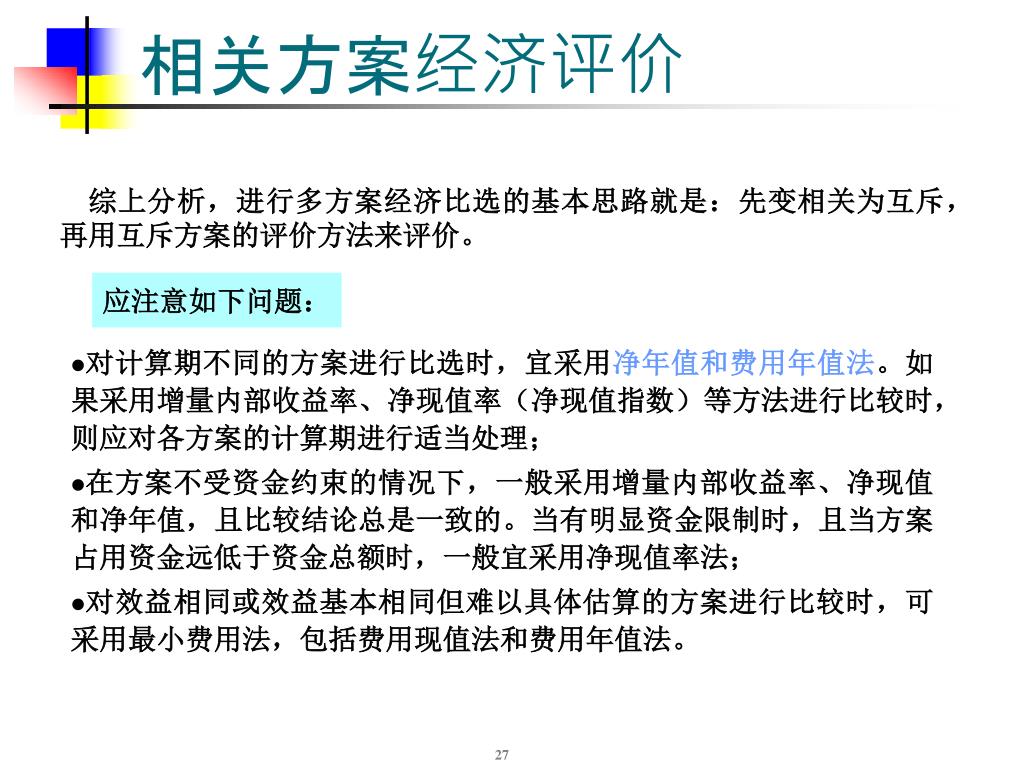 相关方案经济评价

综上分析，进行多方案经济比选的基本思路就是：先变相关为互斥，再用互斥方案的评价方法来评价。

应注意如下问题：

●对计算期不同的方案进行比选时，宜采用净年值和费用年值法。如果采用增量内部收益率、净现值率（净现值指数）等方法进行比较时，则应对各方案的计算期进行适当处理；

●在方案不受资金约束的情况下，一般采用增量内部收益率、净现值和净年值，且比较结论总是一致的。当有明显资金限制时，且当方案占用资金远低于资金总额时，一般宜采用净现值率法；

●对效益相同或效益基本相同但难以具体估算的方案进行比较时，可采用最小费用法，包括费用现值法和费用年值法。

27